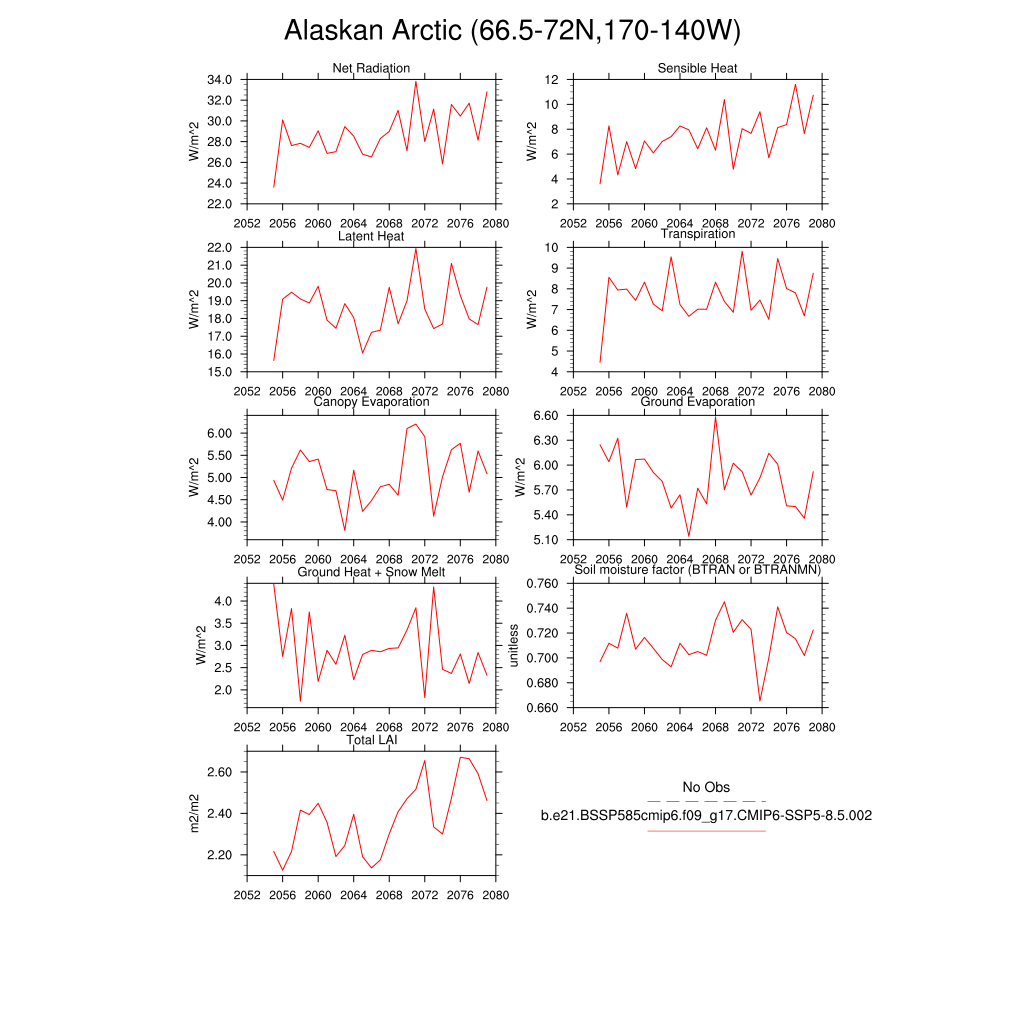 Alaskan Arctic (66.5-72N,170-140W)

Net Radiation
W/m^2
34.0
32.0
30.0
28.0
26.0
24.0
22.0
2052 2056 2060 2064 2068 2072 2076 2080

Sensible Heat
W/m^2
12
10
8
6
4
2
2052 2056 2060 2064 2068 2072 2076 2080

Latent Heat
W/m^2
22.0
21.0
20.0
19.0
18.0
17.0
16.0
15.0
2052 2056 2060 2064 2068 2072 2076 2080

Transpiration
W/m^2
10
9
8
7
6
5
4
2052 2056 2060 2064 2068 2072 2076 2080

Canopy Evaporation
W/m^2
6.00
5.50
5.00
4.50
4.00
2052 2056 2060 2064 2068 2072 2076 2080

Ground Evaporation
W/m^2
6.60
6.30
6.00
5.70
5.40
5.10
2052 2056 2060 2064 2068 2072 2076 2080

Ground Heat + Snow Melt
W/m^2
4.0
3.5
3.0
2.5
2.0
2052 2056 2060 2064 2068 2072 2076 2080

Soil moisture factor (BTRAN or BTRANMN)
unitless
0.760
0.740
0.720
0.700
0.680
0.660
2052 2056 2060 2064 2068 2072 2076 2080

Total LAI
m2/m2
2.60
2.40
2.20
2052 2056 2060 2064 2068 2072 2076 2080

No Obs
b.e21.BSSP585cmip6.f09_g17.CMIP6-SSP5-8.5.002